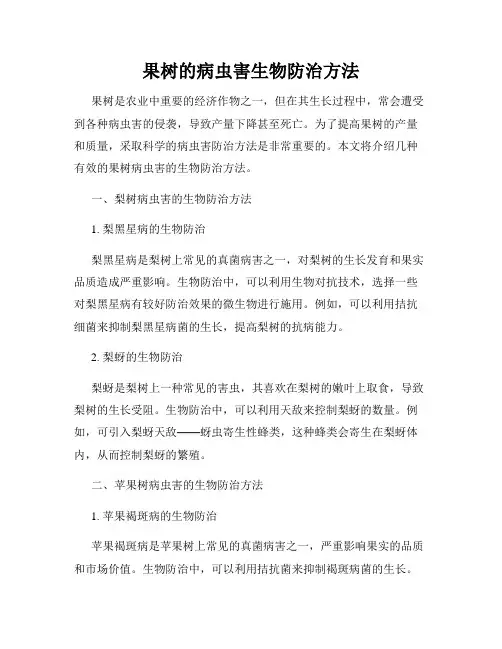 果树的病虫害生物防治方法

果树是农业中重要的经济作物之一，但在其生长过程中，常会遭受到各种病虫害的侵袭，导致产量下降甚至死亡。为了提高果树的产量和质量，采取科学的病虫害防治方法是非常重要的。本文将介绍几种有效的果树病虫害的生物防治方法。

一、梨树病虫害的生物防治方法

1. 梨黑星病的生物防治

梨黑星病是梨树上常见的真菌病害之一，对梨树的生长发育和果实品质造成严重影响。生物防治中，可以利用生物对抗技术，选择一些对梨黑星病有较好防治效果的微生物进行施用。例如，可以利用拮抗细菌来抑制梨黑星病菌的生长，提高梨树的抗病能力。

2. 梨蚜的生物防治

梨蚜是梨树上一种常见的害虫，其喜欢在梨树的嫩叶上取食，导致梨树的生长受阻。生物防治中，可以利用天敌来控制梨蚜的数量。例如，可引入梨蚜天敌——蚜虫寄生性蜂类，这种蜂类会寄生在梨蚜体内，从而控制梨蚜的繁殖。

二、苹果树病虫害的生物防治方法

1. 苹果褐斑病的生物防治

苹果褐斑病是苹果树上常见的真菌病害之一，严重影响果实的品质和市场价值。生物防治中，可以利用拮抗菌来抑制褐斑病菌的生长。